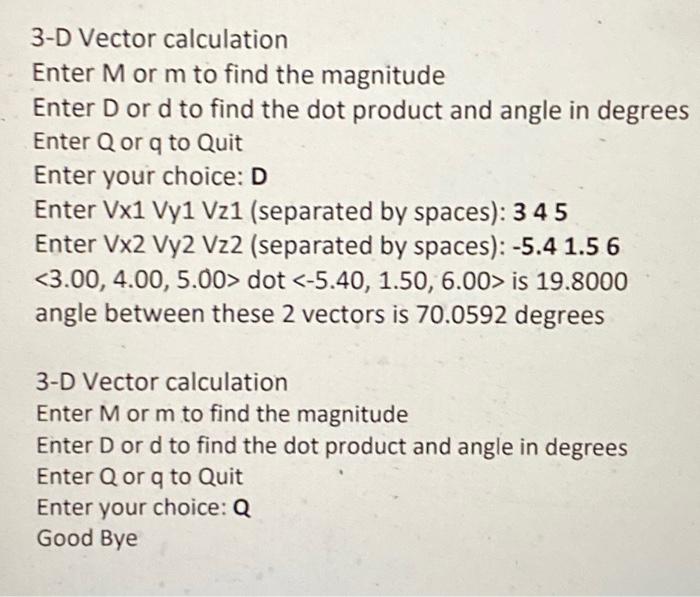 3-D Vector calculation
Enter M or m to find the magnitude
Enter D or d to find the dot product and angle in degrees
Enter Q or q to Quit
Enter your choice: D
Enter Vx1 Vy1 Vz1 (separated by spaces): 3 4 5
Enter Vx2 Vy2 Vz2 (separated by spaces): -5.4 1.5 6
<3.00, 4.00, 5.00> dot <-5.40, 1.50, 6.00> is 19.8000
angle between these 2 vectors is 70.0592 degrees

3-D Vector calculation
Enter M or m to find the magnitude
Enter D or d to find the dot product and angle in degrees
Enter Q or q to Quit
Enter your choice: Q
Good Bye